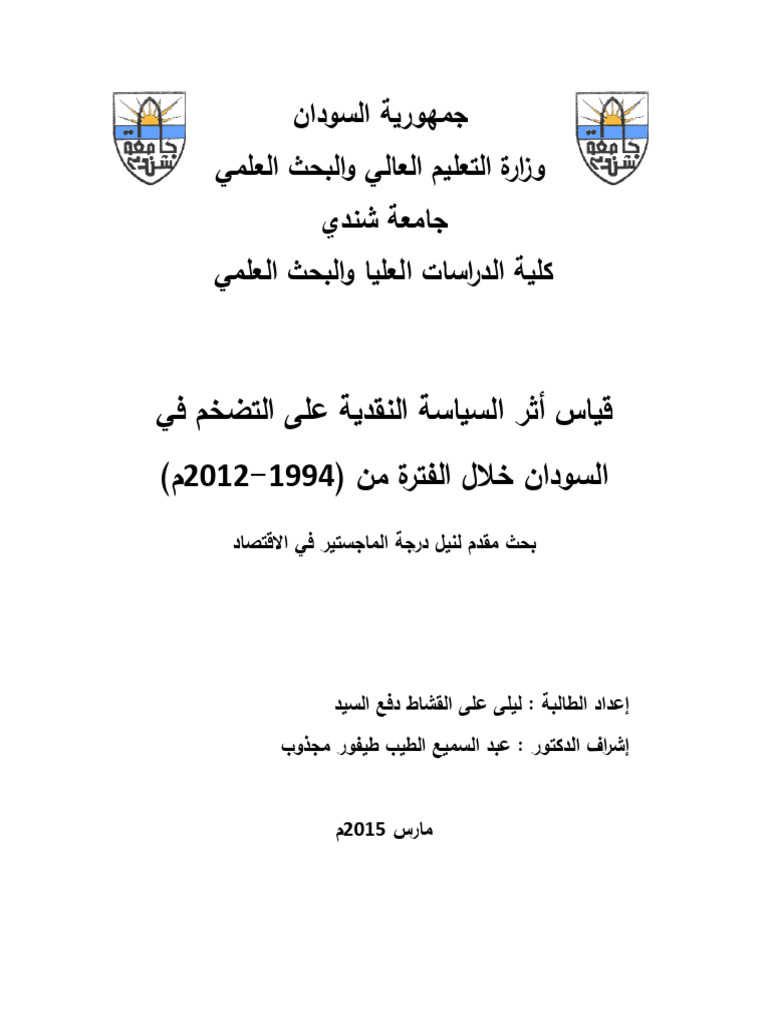 جامعة شندي

جامعة شندي

جمهورية السودان
وزارة التعليم العالي والبحث العلمي
جامعة شندي
كلية الدراسات العليا والبحث العلمي

قياس أثر السياسة النقدية على التضخم في السودان خلال الفترة من (1994–2012م)

بحث مقدم لنيل درجة الماجستير في الاقتصاد

إعداد الطالبة : ليلى على القشاط دفع السيد
إشراف الدكتور : عبد السميع الطيب طيفور مجذوب

مارس 2015م